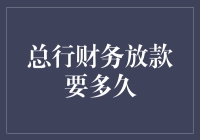 总行财务放款要多久